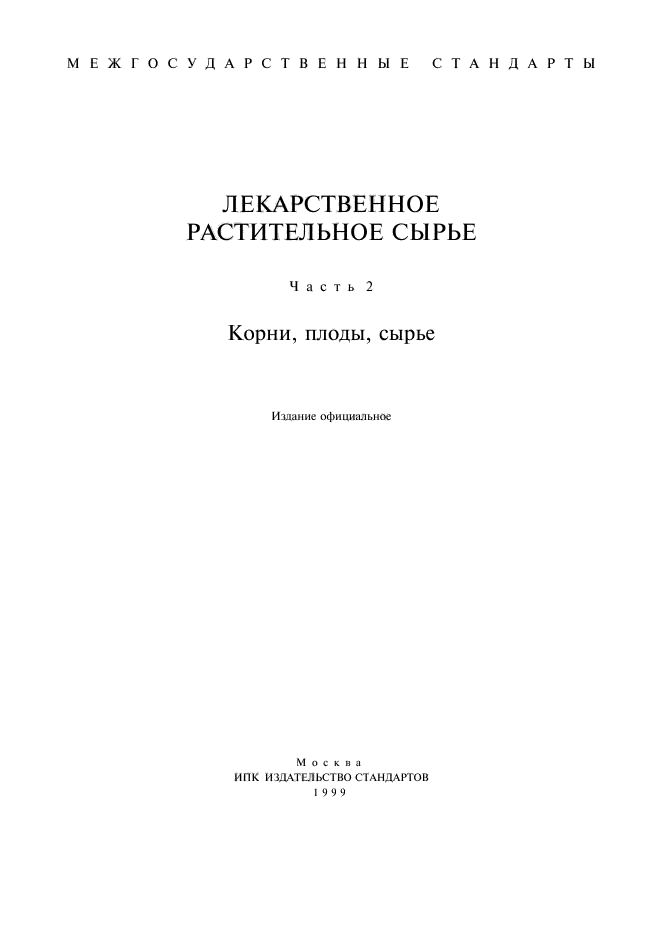 МЕЖГОСУДАРСТВЕННЫЕ СТАНДАРТЫ

ЛЕКАРСТВЕННОЕ РАСТИТЕЛЬНОЕ СЫРЬЕ

Часть 2

Корни, плоды, сырье

Издание официальное

Москва
ИПК ИЗДАТЕЛЬСТВО СТАНДАРТОВ
1999